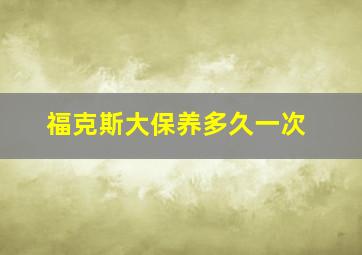 福克斯大保养多久一次